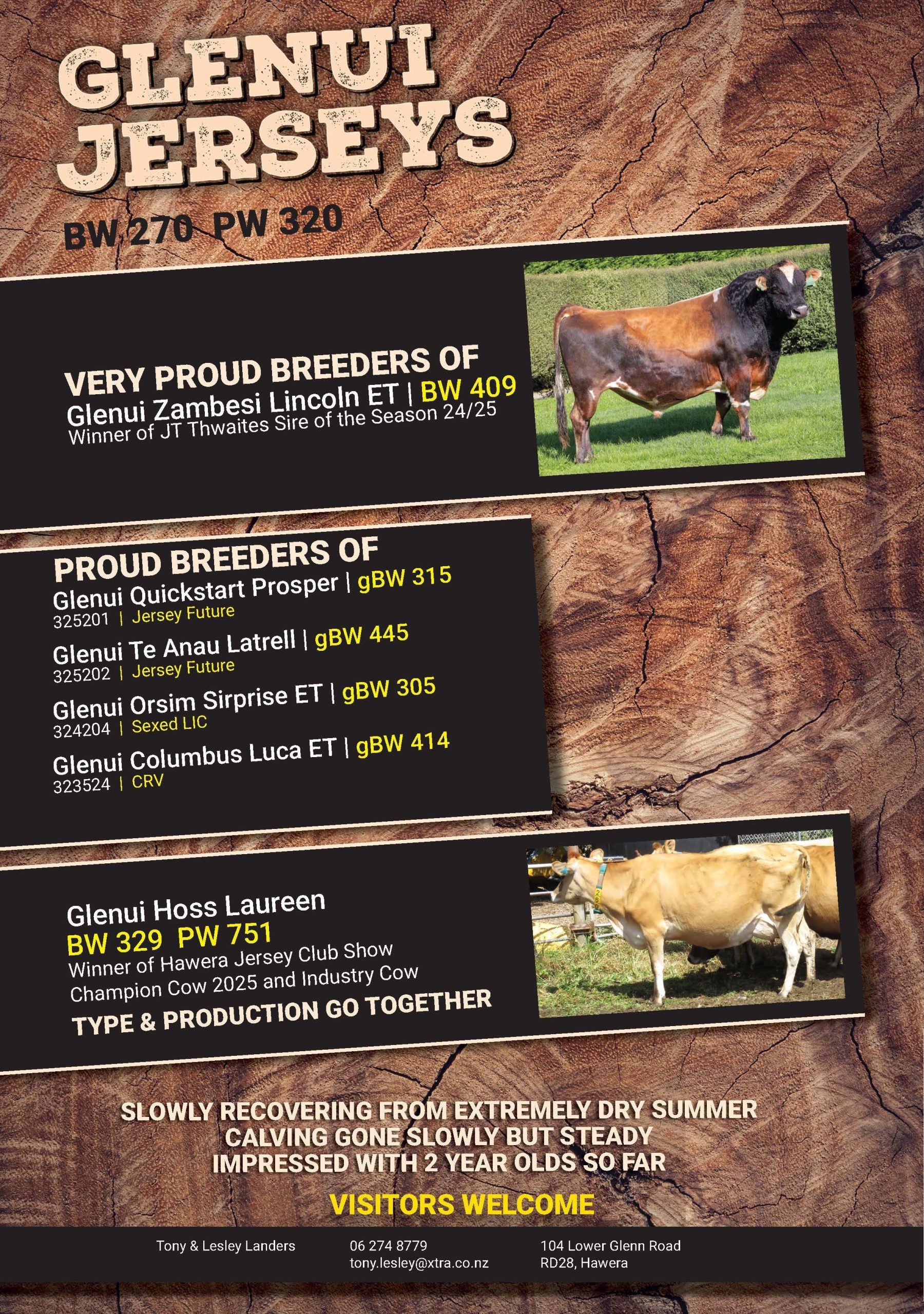 GLENUI JERSEYS

BW 270 PW 320

VERY PROUD BREEDERS OF
Glenui Zambesi Lincoln ET | BW 409
Winner of JT Thwaites Sire of the Season 24/25

PROUD BREEDERS OF
Glenui Quickstart Prosper | gBW 315
325201 | Jersey Future
Glenui Te Anau Latrell | gBW 445
325202 | Jersey Future
Glenui Orsim Sirprise ET | gBW 305
324204 | Sexed LIC
Glenui Columbus Luca ET | gBW 414
323524 | CRV

Glenui Hoss Laureen
BW 329 PW 751
Winner of Hawera Jersey Club Show Champion Cow 2025 and Industry Cow
TYPE & PRODUCTION GO TOGETHER

SLOWLY RECOVERING FROM EXTREMELY DRY SUMMER
CALVING GONE SLOWLY BUT STEADY
IMPRESSED WITH 2 YEAR OLDS SO FAR

VISITORS WELCOME

Tony & Lesley Landers

06 274 8779
tony.lesley@xtra.co.nz

104 Lower Glenn Road
RD28, Hawera